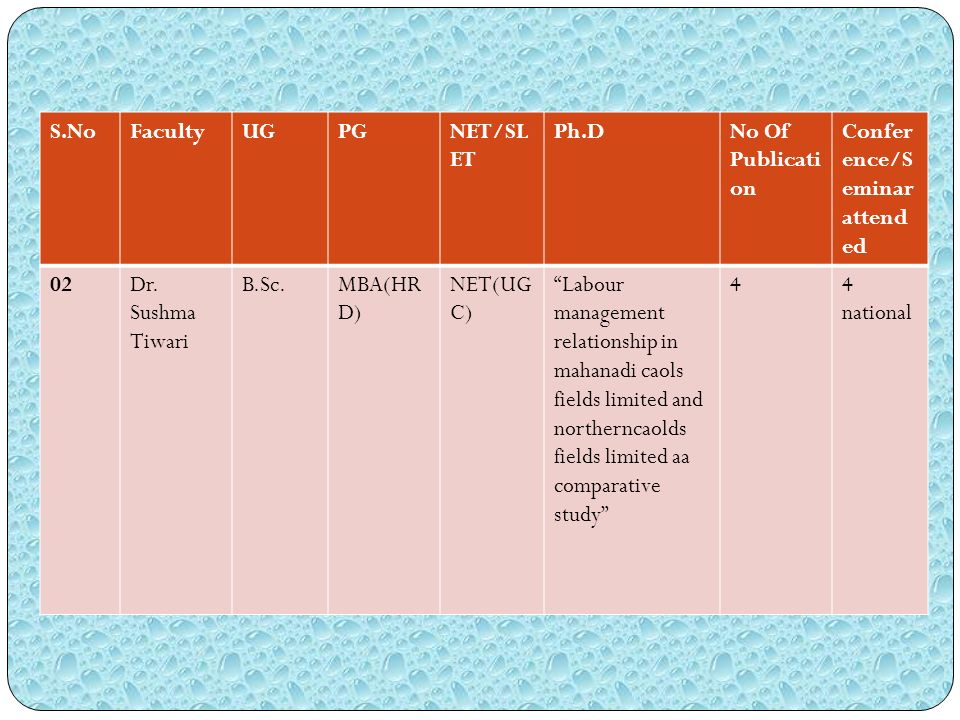 | S.No | Faculty | UG | PG | NET/SLET | Ph.D | No Of Publication | Conference/Seminar attended |
|---|---|---|---|---|---|---|---|
| 02 | Dr. Sushma Tiwari | B.Sc. | MBA(HRD) | NET(UGC) | “Labour management relationship in mahanadi caols fields limited and northerncaolds fields limited aa comparative study” | 4 | 4 national |